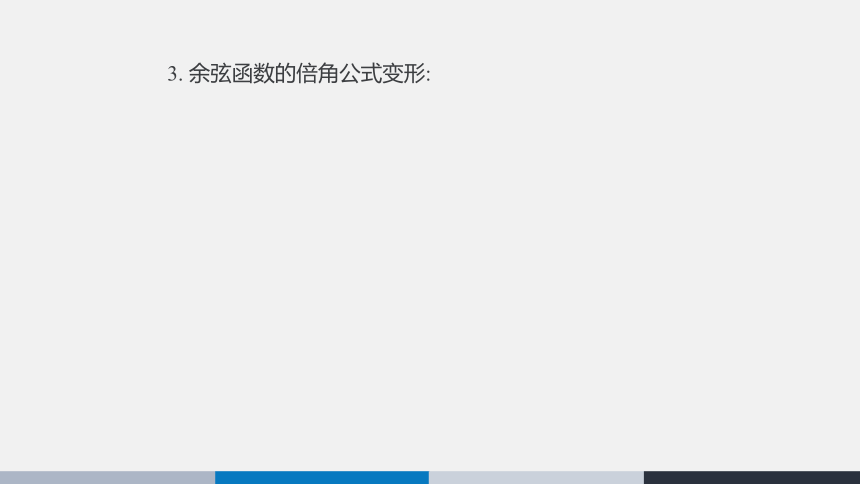 3. 余弦函数的倍角公式变形: